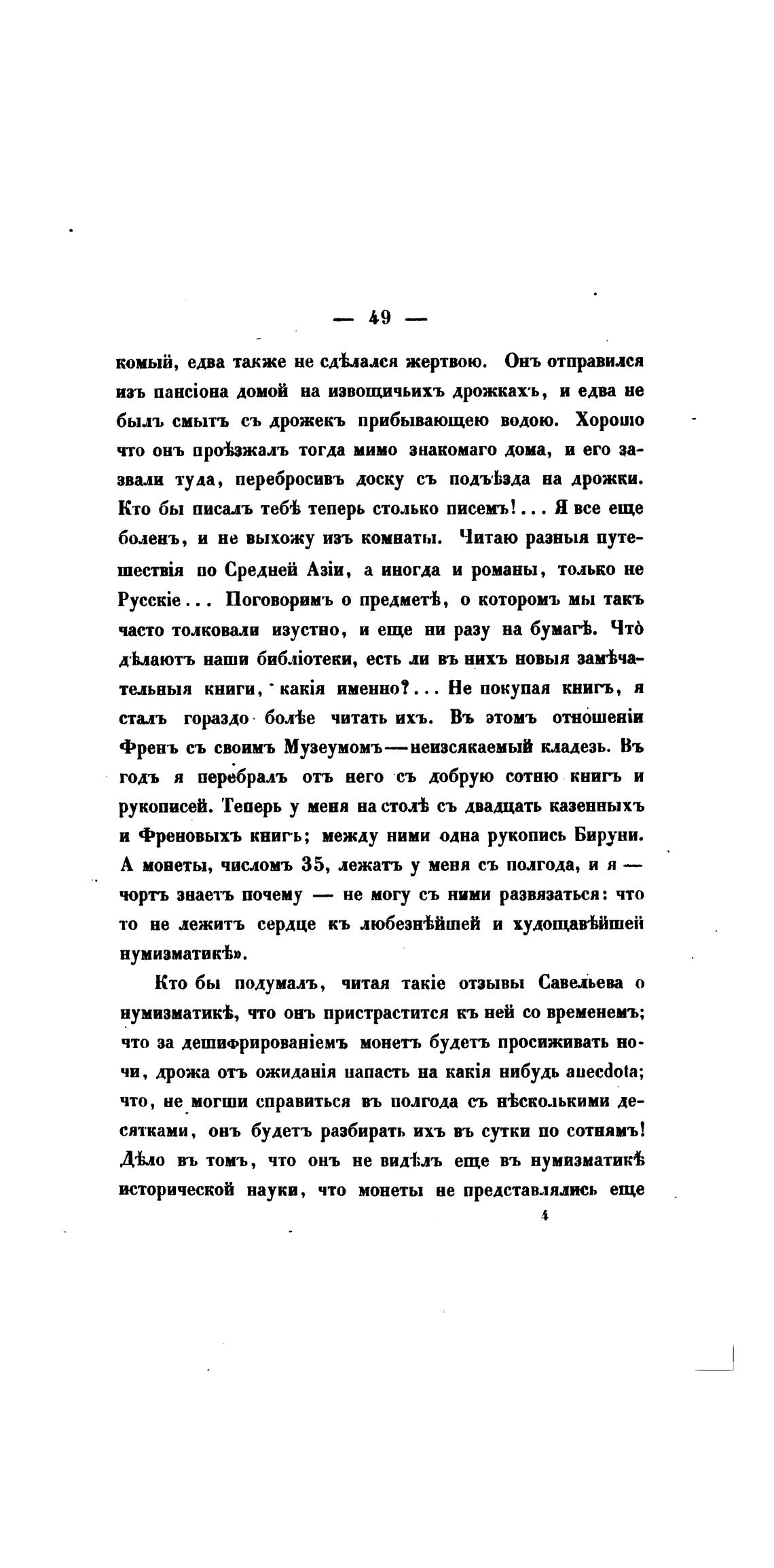 — 49 —

комый, едва также не сдѣлался жертвою. Онъ отправился изъ пансіона домой на извощичьихъ дрожкахъ, и едва не былъ смытъ съ дрожекъ прибывающею водою. Хорошо что онъ проѣзжалъ тогда мимо знакомаго дома, и его зазвали туда, перебросивъ доску съ подъѣзда на дрожки. Кто бы писалъ тебѣ теперь столько писемъ!... Я все еще боленъ, и не выхожу изъ комнаты. Читаю разныя путешествія по Средней Азіи, а иногда и романы, только не Русскіе... Поговоримъ о предметѣ, о которомъ мы такъ часто толковали изустно, и еще ни разу на бумагѣ. Что̀ дѣлаютъ наши библіотеки, есть ли въ нихъ новыя замѣчательныя книги, какія именно?... Не покупая книгъ, я сталъ гораздо болѣе читать ихъ. Въ этомъ отношеніи Френъ съ своимъ Музеумомъ—неизсякаемый кладезь. Въ годъ я перебралъ отъ него съ добрую сотню книгъ и рукописей. Теперь у меня на столѣ съ двадцать казенныхъ и Френовыхъ книгъ; между ними одна рукопись Бируни. А монеты, числомъ 35, лежатъ у меня съ полгода, и я — чортъ знаетъ почему — не могу съ ними развязаться: что то не лежитъ сердце къ любезнѣйшей и худощавѣйшей нумизматикѣ».

Кто бы подумалъ, читая такіе отзывы Савельева о нумизматикѣ, что онъ пристрастится къ ней со временемъ; что за дешифрированіемъ монетъ будетъ просиживать ночи, дрожа отъ ожиданія напасть на какія нибудь anecdota; что, не могши справиться въ полгода съ нѣсколькими десятками, онъ будетъ разбирать ихъ въ сутки по сотнямъ! Дѣло въ томъ, что онъ не видѣлъ еще въ нумизматикѣ исторической науки, что монеты не представлялись еще

4